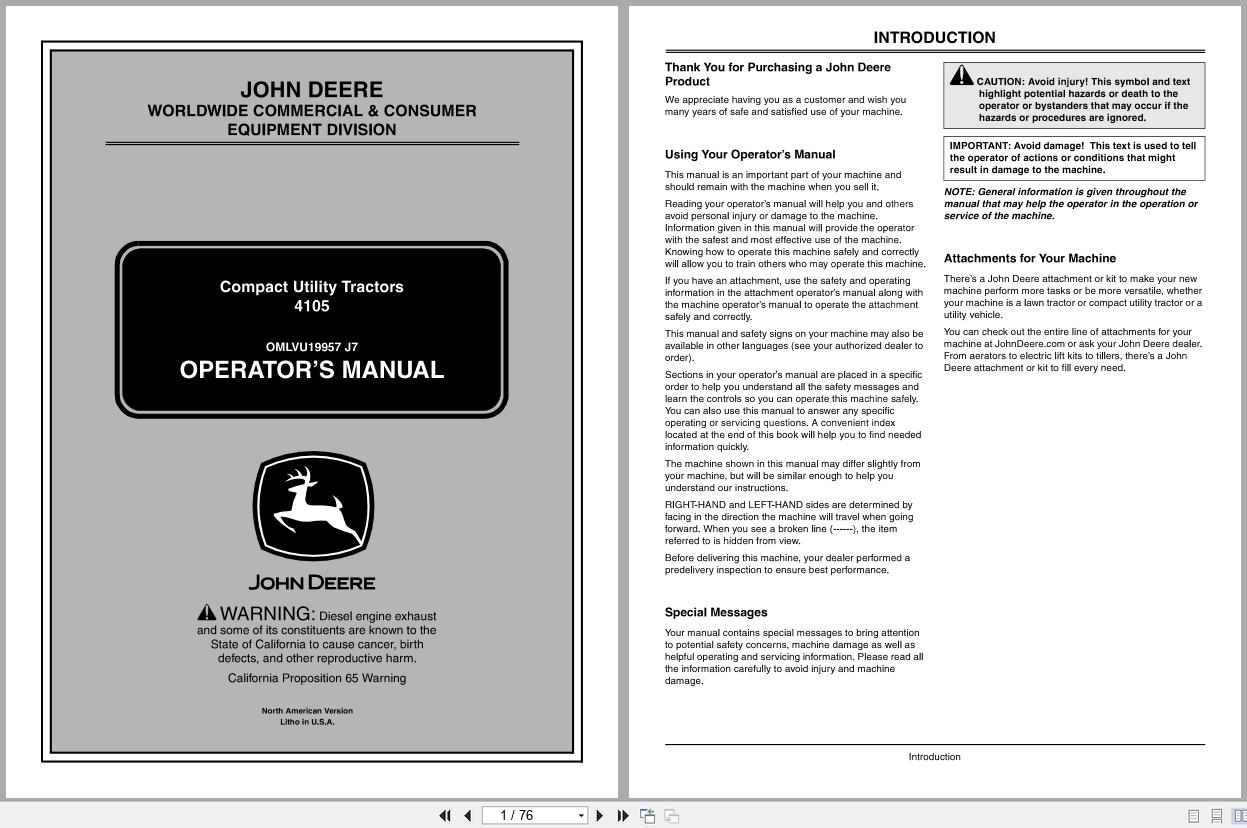 JOHN DEERE
WORLDWIDE COMMERCIAL & CONSUMER EQUIPMENT DIVISION

Compact Utility Tractors
4105

OMLVU19957 J7
OPERATOR'S MANUAL

JOHN DEERE

WARNING: Diesel engine exhaust and some of its constituents are known to the State of California to cause cancer, birth defects, and other reproductive harm.

California Proposition 65 Warning

North American Version
Litho in U.S.A.

INTRODUCTION

Thank You for Purchasing a John Deere Product

We appreciate having you as a customer and wish you many years of safe and satisfied use of your machine.

Using Your Operator's Manual

This manual is an important part of your machine and should remain with the machine when you sell it.

Reading your operator's manual will help you and others avoid personal injury or damage to the machine. Information given in this manual will provide the operator with the safest and most effective use of the machine. Knowing how to operate this machine safely and correctly will allow you to train others who may operate this machine.

If you have an attachment, use the safety and operating information in the attachment operator's manual along with the machine operator's manual to operate the attachment safely and correctly.

This manual and safety signs on your machine may also be available in other languages (see your authorized dealer to order).

Sections in your operator's manual are placed in a specific order to help you understand all the safety messages and learn the controls so you can operate this machine safely. You can also use this manual to answer any specific operating or servicing questions. A convenient index located at the end of this book will help you to find needed information quickly.

The machine shown in this manual may differ slightly from your machine, but will be similar enough to help you understand our instructions.

RIGHT-HAND and LEFT-HAND sides are determined by facing in the direction the machine will travel when going forward. When you see a broken line (------), the item referred to is hidden from view.

Before delivering this machine, your dealer performed a predelivery inspection to ensure best performance.

Special Messages

Your manual contains special messages to bring attention to potential safety concerns, machine damage as well as helpful operating and servicing information. Please read all the information carefully to avoid injury and machine damage.

CAUTION: Avoid injury! This symbol and text highlight potential hazards or death to the operator or bystanders that may occur if the hazards or procedures are ignored.

IMPORTANT: Avoid damage! This text is used to tell the operator of actions or conditions that might result in damage to the machine.

NOTE: General information is given throughout the manual that may help the operator in the operation or service of the machine.

Attachments for Your Machine

There's a John Deere attachment or kit to make your new machine perform more tasks or be more versatile, whether your machine is a lawn tractor or compact utility tractor or a utility vehicle.

You can check out the entire line of attachments for your machine at JohnDeere.com or ask your John Deere dealer. From aerators to electric lift kits to tillers, there's a John Deere attachment or kit to fill every need.

Introduction

1 / 76